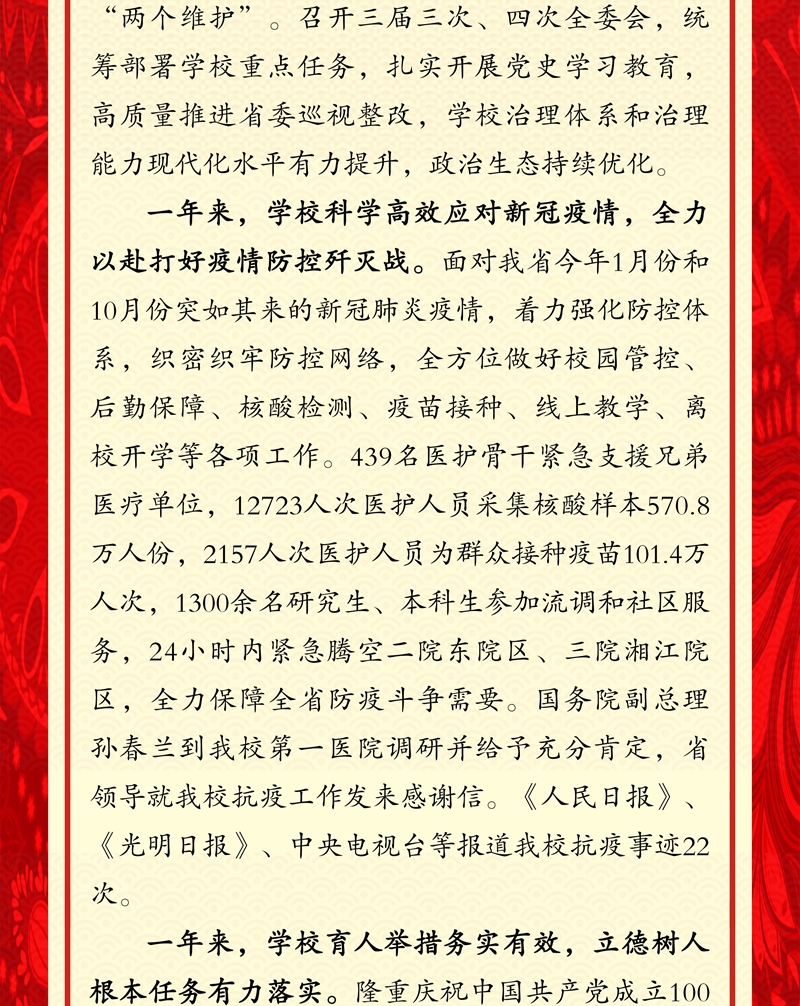 “两个维护”。召开三届三次、四次全委会，统筹部署学校重点任务，扎实开展党史学习教育，高质量推进省委巡视整改，学校治理体系和治理能力现代化水平有力提升，政治生态持续优化。

一年来，学校科学高效应对新冠疫情，全力以赴打好疫情防控歼灭战。面对我省今年1月份和10月份突如其来的新冠肺炎疫情，着力强化防控体系，织密织牢防控网络，全方位做好校园管控、后勤保障、核酸检测、疫苗接种、线上教学、离校开学等各项工作。439名医护骨干紧急支援兄弟医疗单位，12723人次医护人员采集核酸样本570.8万人份，2157人次医护人员为群众接种疫苗101.4万人次，1300余名研究生、本科生参加流调和社区服务，24小时内紧急腾空二院东院区、三院湘江院区，全力保障全省防疫斗争需要。国务院副总理孙春兰到我校第一医院调研并给予充分肯定，省领导就我校抗疫工作发来感谢信。《人民日报》、《光明日报》、中央电视台等报道我校抗疫事迹22次。

一年来，学校育人举措务实有效，立德树人根本任务有力落实。隆重庆祝中国共产党成立100